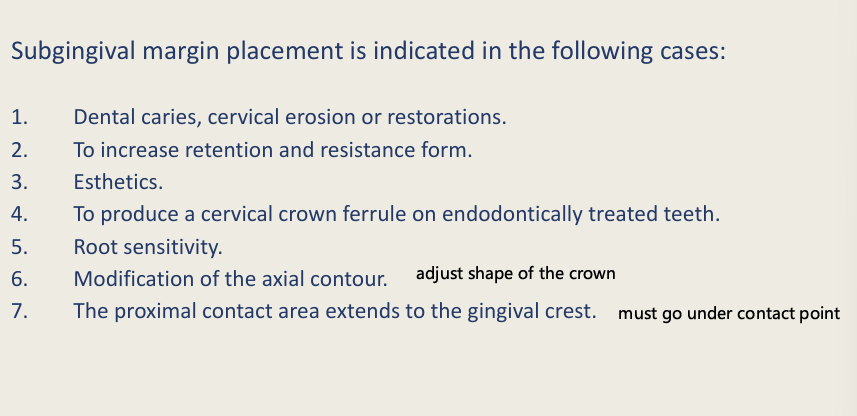 Subgingival margin placement is indicated in the following cases:

1. Dental caries, cervical erosion or restorations.
2. To increase retention and resistance form.
3. Esthetics.
4. To produce a cervical crown ferrule on endodontically treated teeth.
5. Root sensitivity.
6. Modification of the axial contour. adjust shape of the crown
7. The proximal contact area extends to the gingival crest. must go under contact point